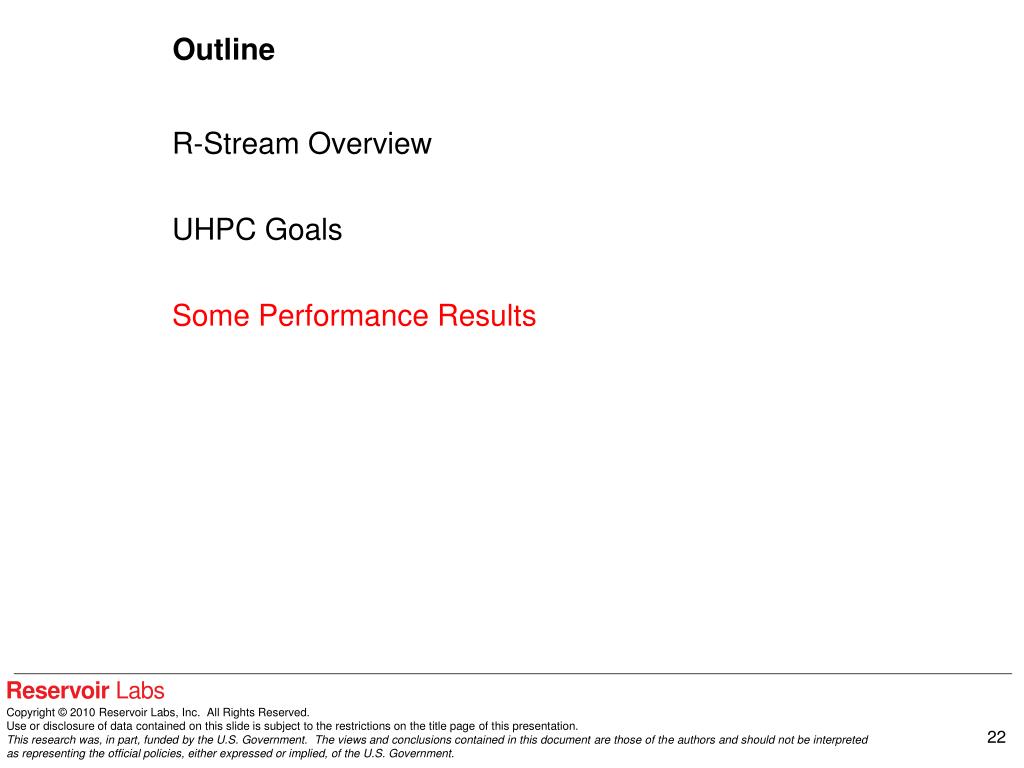 Outline

R-Stream Overview

UHPC Goals

Some Performance Results

Reservoir Labs

Copyright © 2010 Reservoir Labs, Inc. All Rights Reserved.
Use or disclosure of data contained on this slide is subject to the restrictions on the title page of this presentation.
This research was, in part, funded by the U.S. Government. The views and conclusions contained in this document are those of the authors and should not be interpreted as representing the official policies, either expressed or implied, of the U.S. Government.

22